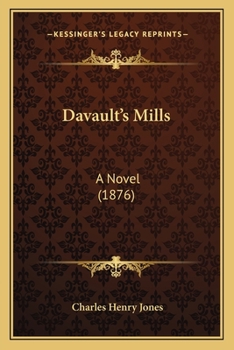 —KESSINGER'S LEGACY REPRINTS—

Davault's Mills

A Novel
(1876)

Charles Henry Jones